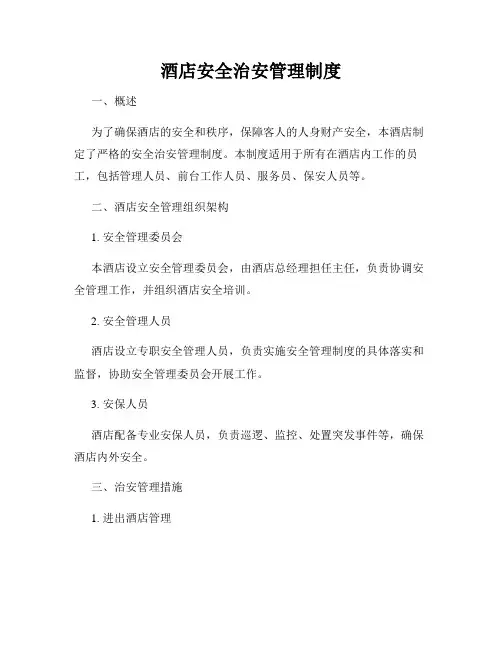 酒店安全治安管理制度

一、概述

为了确保酒店的安全和秩序，保障客人的人身财产安全，本酒店制定了严格的安全治安管理制度。本制度适用于所有在酒店内工作的员工，包括管理人员、前台工作人员、服务员、保安人员等。

二、酒店安全管理组织架构

1. 安全管理委员会

本酒店设立安全管理委员会，由酒店总经理担任主任，负责协调安全管理工作，并组织酒店安全培训。

2. 安全管理人员

酒店设立专职安全管理人员，负责实施安全管理制度的具体落实和监督，协助安全管理委员会开展工作。

3. 安保人员

酒店配备专业安保人员，负责巡逻、监控、处置突发事件等，确保酒店内外安全。

三、治安管理措施

1. 进出酒店管理